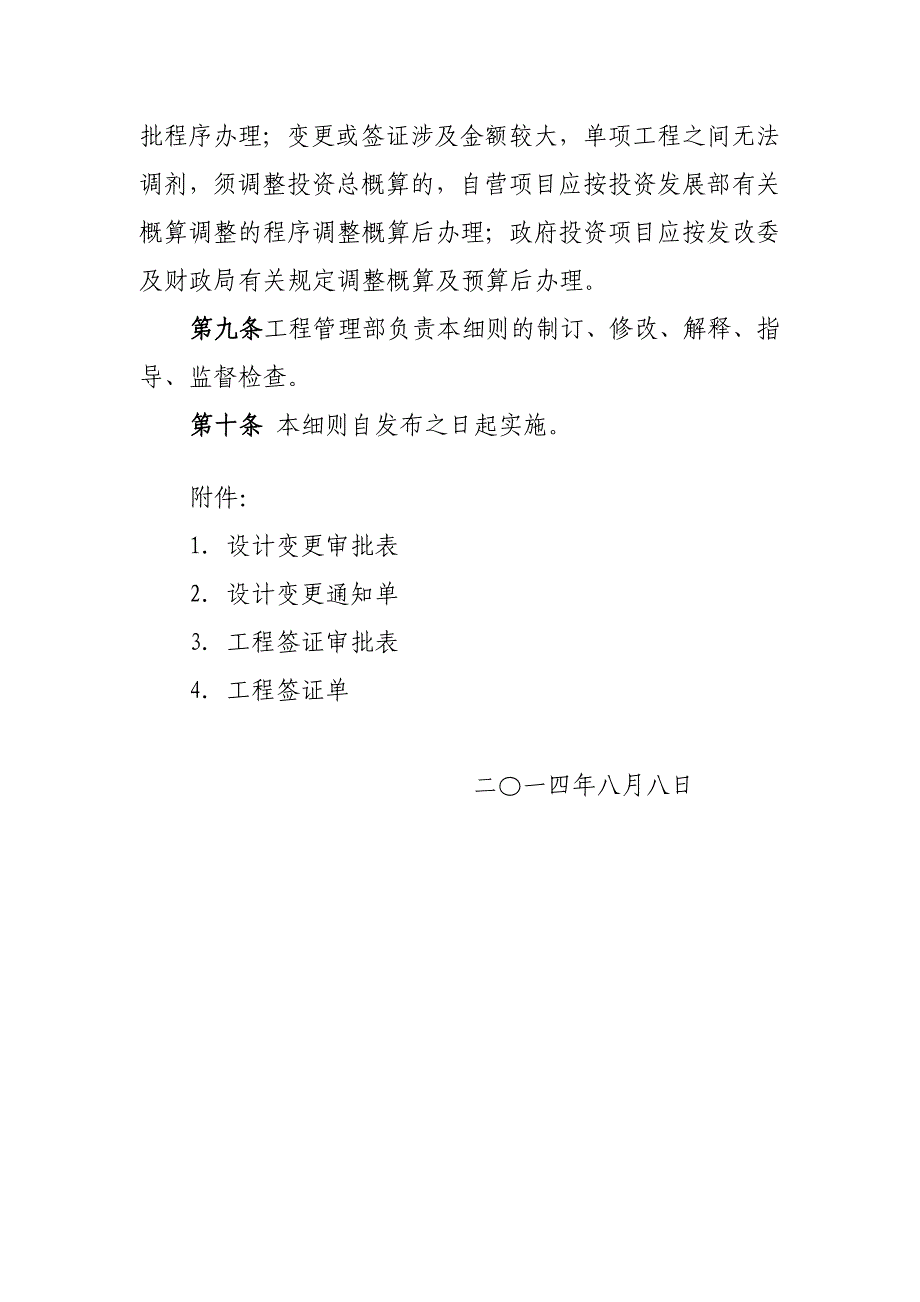 批程序办理；变更或签证涉及金额较大，单项工程之间无法调剂，须调整投资总概算的，自营项目应按投资发展部有关概算调整的程序调整概算后办理；政府投资项目应按发改委及财政局有关规定调整概算及预算后办理。

第九条工程管理部负责本细则的制订、修改、解释、指导、监督检查。

第十条 本细则自发布之日起实施。

附件:

1. 设计变更审批表

2. 设计变更通知单

3. 工程签证审批表

4. 工程签证单

二〇一四年八月八日